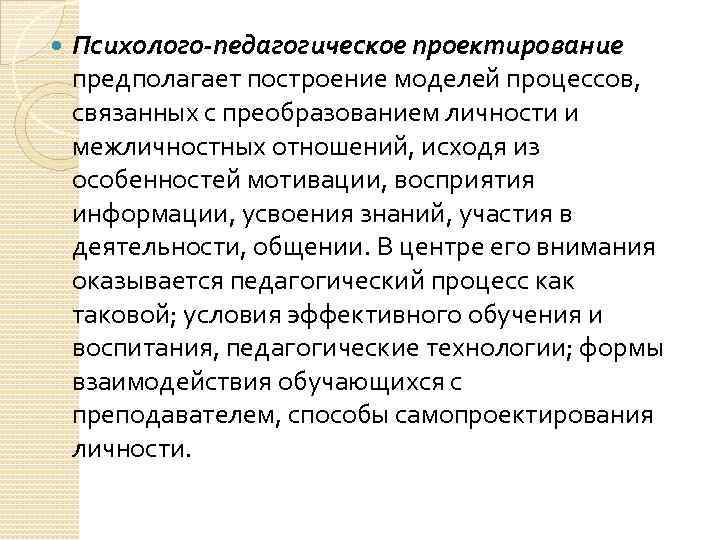 Психолого-педагогическое проектирование предполагает построение моделей процессов, связанных с преобразованием личности и межличностных отношений, исходя из особенностей мотивации, восприятия информации, усвоения знаний, участия в деятельности, общении. В центре его внимания оказывается педагогический процесс как таковой; условия эффективного обучения и воспитания, педагогические технологии; формы взаимодействия обучающихся с преподавателем, способы самопроектирования личности.